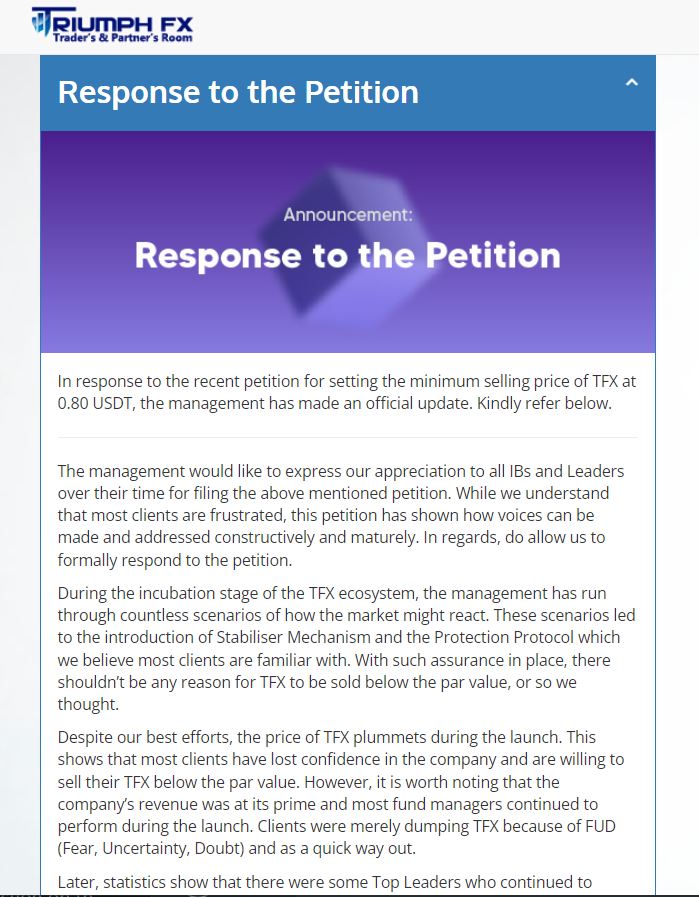 TRIUMPH FX
Trader's & Partner's Room

Response to the Petition

Announcement:
Response to the Petition

In response to the recent petition for setting the minimum selling price of TFX at 0.80 USDT, the management has made an official update. Kindly refer below.

The management would like to express our appreciation to all IBs and Leaders over their time for filing the above mentioned petition. While we understand that most clients are frustrated, this petition has shown how voices can be made and addressed constructively and maturely. In regards, do allow us to formally respond to the petition.

During the incubation stage of the TFX ecosystem, the management has run through countless scenarios of how the market might react. These scenarios led to the introduction of Stabiliser Mechanism and the Protection Protocol which we believe most clients are familiar with. With such assurance in place, there shouldn't be any reason for TFX to be sold below the par value, or so we thought.

Despite our best efforts, the price of TFX plummets during the launch. This shows that most clients have lost confidence in the company and are willing to sell their TFX below the par value. However, it is worth noting that the company's revenue was at its prime and most fund managers continued to perform during the launch. Clients were merely dumping TFX because of FUD (Fear, Uncertainty, Doubt) and as a quick way out.

Later, statistics show that there were some Top Leaders who continued to